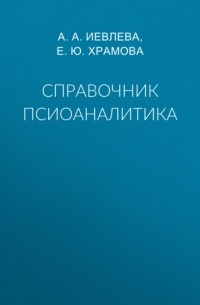 А. А. ИЕВЛЕВА,
Е. Ю. ХРАМОВА

СПРАВОЧНИК ПСИОАНАЛИТИКА